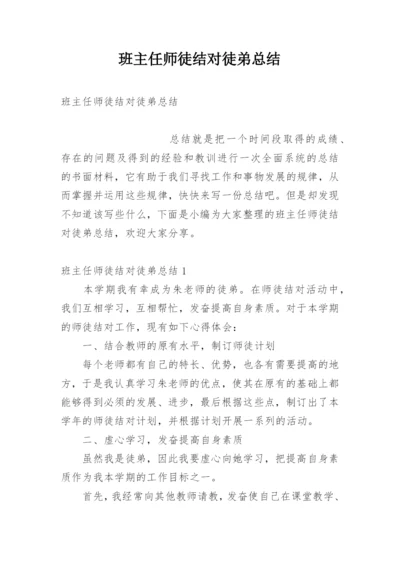 班主任师徒结对徒弟总结

班主任师徒结对徒弟总结

总结就是把一个时间段取得的成绩、存在的问题及得到的经验和教训进行一次全面系统的总结的书面材料，它有助于我们寻找工作和事物发展的规律，从而掌握并运用这些规律，快快来写一份总结吧。但是却发现不知道该写些什么，下面是小编为大家整理的班主任师徒结对徒弟总结，欢迎大家分享。

班主任师徒结对徒弟总结1

本学期我有幸成为朱老师的徒弟。在师徒结对活动中，我们互相学习，互相帮忙，发奋提高自身素质。对于本学期的师徒结对工作，现有如下心得体会：

一、结合教师的原有水平，制订师徒计划

每个老师都有自己的特长、优势，也各有需要提高的地方，于是我认真学习朱老师的优点，使其在原有的基础上都能够得到必须的发展、进步，最后根据这些点，制订出了本学年的师徒结对计划，并根据计划开展一系列的活动。

二、虚心学习，发奋提高自身素质

虽然我是徒弟，因此我要虚心向她学习，把提高自身素质作为我本学期的工作目标之一。

首先，我经常向其他教师请教，发奋使自己在课堂教学、